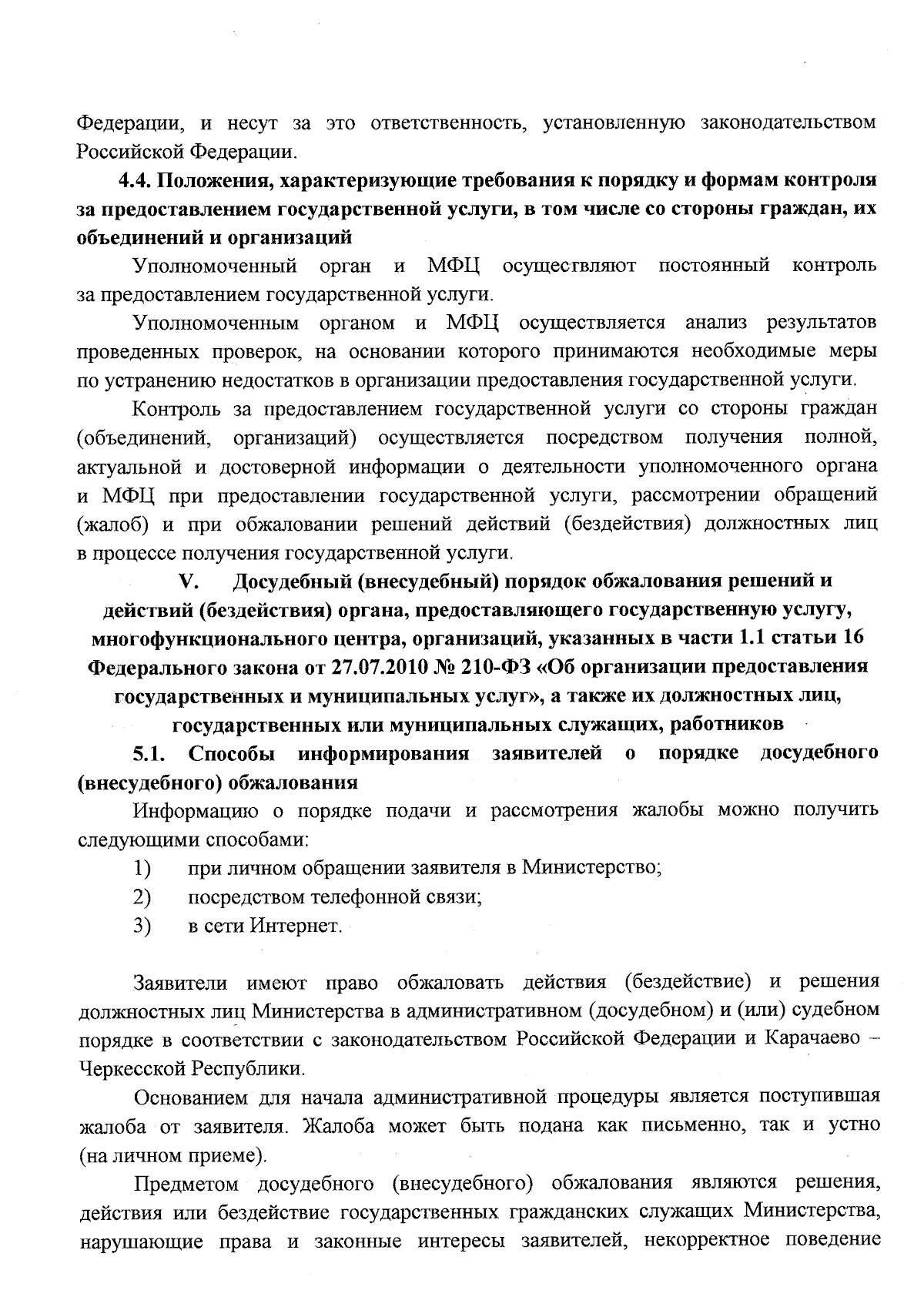 Федерации, и несут за это ответственность, установленную законодательством Российской Федерации.

4.4. Положения, характеризующие требования к порядку и формам контроля за предоставлением государственной услуги, в том числе со стороны граждан, их объединений и организаций

Уполномоченный орган и МФЦ осуществляют постоянный контроль за предоставлением государственной услуги.

Уполномоченным органом и МФЦ осуществляется анализ результатов проведенных проверок, на основании которого принимаются необходимые меры по устранению недостатков в организации предоставления государственной услуги.

Контроль за предоставлением государственной услуги со стороны граждан (объединений, организаций) осуществляется посредством получения полной, актуальной и достоверной информации о деятельности уполномоченного органа и МФЦ при предоставлении государственной услуги, рассмотрении обращений (жалоб) и при обжаловании решений действий (бездействия) должностных лиц в процессе получения государственной услуги.

V. Досудебный (внесудебный) порядок обжалования решений и действий (бездействия) органа, предоставляющего государственную услугу, многофункционального центра, организаций, указанных в части 1.1 статьи 16 Федерального закона от 27.07.2010 № 210-ФЗ «Об организации предоставления государственных и муниципальных услуг», а также их должностных лиц, государственных или муниципальных служащих, работников

5.1. Способы информирования заявителей о порядке досудебного (внесудебного) обжалования

Информацию о порядке подачи и рассмотрения жалобы можно получить следующими способами:

1) при личном обращении заявителя в Министерство;
2) посредством телефонной связи;
3) в сети Интернет.

Заявители имеют право обжаловать действия (бездействие) и решения должностных лиц Министерства в административном (досудебном) и (или) судебном порядке в соответствии с законодательством Российской Федерации и Карачаево – Черкесской Республики.

Основанием для начала административной процедуры является поступившая жалоба от заявителя. Жалоба может быть подана как письменно, так и устно (на личном приеме).

Предметом досудебного (внесудебного) обжалования являются решения, действия или бездействие государственных гражданских служащих Министерства, нарушающие права и законные интересы заявителей, некорректное поведение